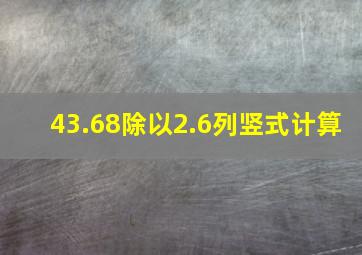 43.68除以2.6列竖式计算